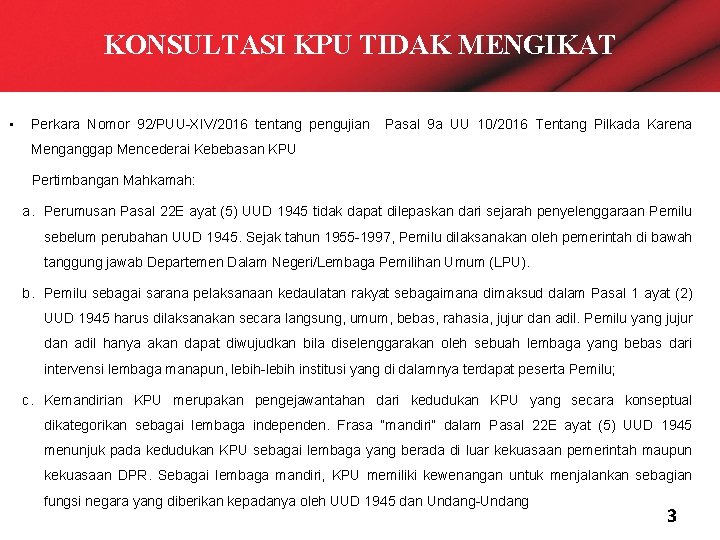 KONSULTASI KPU TIDAK MENGIKAT

▪ Perkara Nomor 92/PUU-XIV/2016 tentang pengujian Pasal 9a UU 10/2016 Tentang Pilkada Karena Menganggap Mencederai Kebebasan KPU

Pertimbangan Mahkamah:

a. Perumusan Pasal 22E ayat (5) UUD 1945 tidak dapat dilepaskan dari sejarah penyelenggaraan Pemilu sebelum perubahan UUD 1945. Sejak tahun 1955-1997, Pemilu dilaksanakan oleh pemerintah di bawah tanggung jawab Departemen Dalam Negeri/Lembaga Pemilihan Umum (LPU).

b. Pemilu sebagai sarana pelaksanaan kedaulatan rakyat sebagaimana dimaksud dalam Pasal 1 ayat (2) UUD 1945 harus dilaksanakan secara langsung, umum, bebas, rahasia, jujur dan adil. Pemilu yang jujur dan adil hanya akan dapat diwujudkan bila diselenggarakan oleh sebuah lembaga yang bebas dari intervensi lembaga manapun, lebih-lebih institusi yang di dalamnya terdapat peserta Pemilu;

c. Kemandirian KPU merupakan pengejawantahan dari kedudukan KPU yang secara konseptual dikategorikan sebagai lembaga independen. Frasa "mandiri" dalam Pasal 22E ayat (5) UUD 1945 menunjuk pada kedudukan KPU sebagai lembaga yang berada di luar kekuasaan pemerintah maupun kekuasaan DPR. Sebagai lembaga mandiri, KPU memiliki kewenangan untuk menjalankan sebagian fungsi negara yang diberikan kepadanya oleh UUD 1945 dan Undang-Undang

3